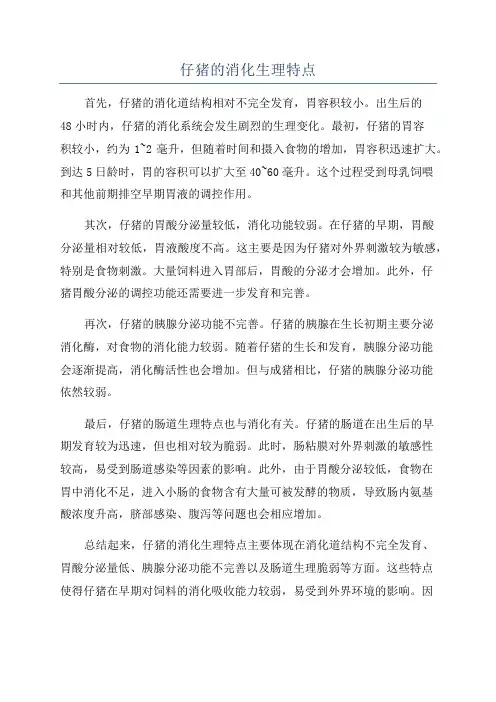 仔猪的消化生理特点

首先，仔猪的消化道结构相对不完全发育，胃容积较小。出生后的48小时内，仔猪的消化系统会发生剧烈的生理变化。最初，仔猪的胃容积较小，约为1~2毫升，但随着时间和摄入食物的增加，胃容积迅速扩大。到达5日龄时，胃的容积可以扩大至40~60毫升。这个过程受到母乳饲喂和其他前期排空早期胃液的调控作用。

其次，仔猪的胃酸分泌量较低，消化功能较弱。在仔猪的早期，胃酸分泌量相对较低，胃液酸度不高。这主要是因为仔猪对外界刺激较为敏感，特别是食物刺激。大量饲料进入胃部后，胃酸的分泌才会增加。此外，仔猪胃酸分泌的调控功能还需要进一步发育和完善。

再次，仔猪的胰腺分泌功能不完善。仔猪的胰腺在生长初期主要分泌消化酶，对食物的消化能力较弱。随着仔猪的生长和发育，胰腺分泌功能会逐渐提高，消化酶活性也会增加。但与成猪相比，仔猪的胰腺分泌功能依然较弱。

最后，仔猪的肠道生理特点也与消化有关。仔猪的肠道在出生后的早期发育较为迅速，但也相对较为脆弱。此时，肠粘膜对外界刺激的敏感性较高，易受到肠道感染等因素的影响。此外，由于胃酸分泌较低，食物在胃中消化不足，进入小肠的食物含有大量可被发酵的物质，导致肠内氨基酸浓度升高，脐部感染、腹泻等问题也会相应增加。

总结起来，仔猪的消化生理特点主要体现在消化道结构不完全发育、胃酸分泌量低、胰腺分泌功能不完善以及肠道生理脆弱等方面。这些特点使得仔猪在早期对饲料的消化吸收能力较弱，易受到外界环境的影响。因